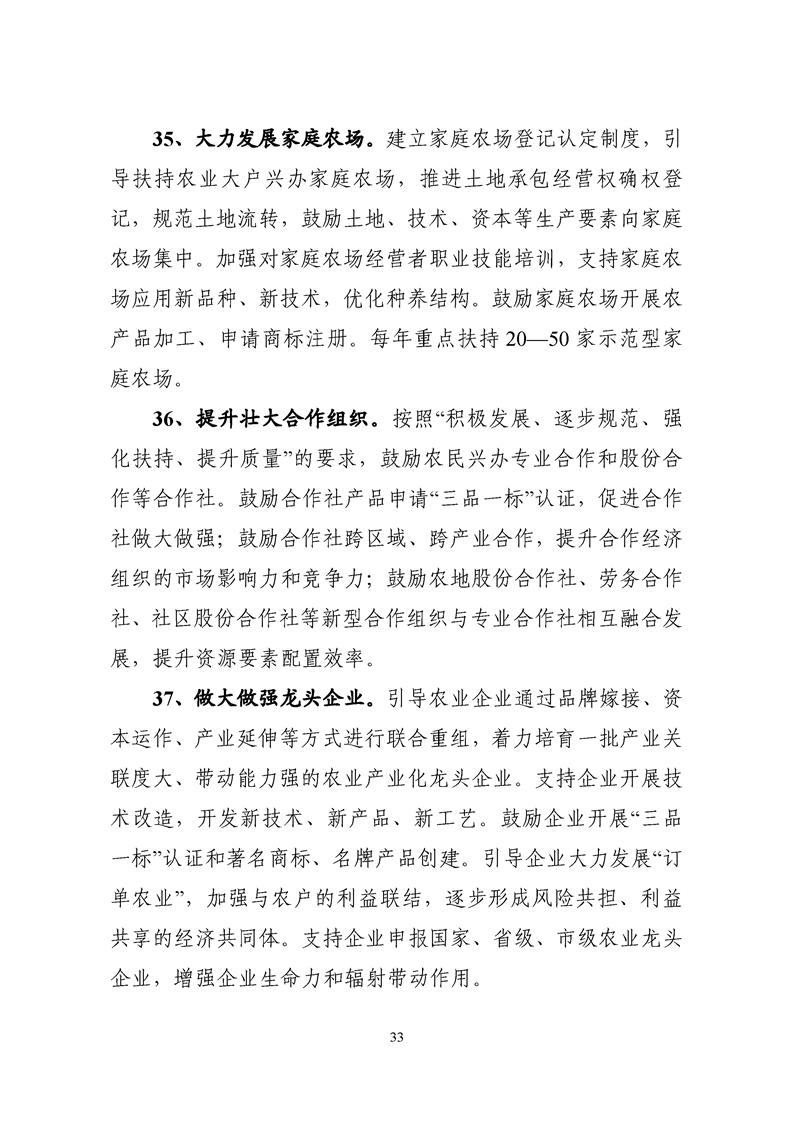 35、大力发展家庭农场。建立家庭农场登记认定制度，引导扶持农业大户兴办家庭农场，推进土地承包经营权确权登记，规范土地流转，鼓励土地、技术、资本等生产要素向家庭农场集中。加强对家庭农场经营者职业技能培训，支持家庭农场应用新品种、新技术，优化种养结构。鼓励家庭农场开展农产品加工、申请商标注册。每年重点扶持20—50家示范型家庭农场。

36、提升壮大合作组织。按照“积极发展、逐步规范、强化扶持、提升质量”的要求，鼓励农民兴办专业合作和股份合作等合作社。鼓励合作社产品申请“三品一标”认证，促进合作社做大做强；鼓励合作社跨区域、跨产业合作，提升合作经济组织的市场影响力和竞争力；鼓励农地股份合作社、劳务合作社、社区股份合作社等新型合作组织与专业合作社相互融合发展，提升资源要素配置效率。

37、做大做强龙头企业。引导农业企业通过品牌嫁接、资本运作、产业延伸等方式进行联合重组，着力培育一批产业关联度大、带动能力强的农业产业化龙头企业。支持企业开展技术改造，开发新技术、新产品、新工艺。鼓励企业开展“三品一标”认证和著名商标、名牌产品创建。引导企业大力发展“订单农业”，加强与农户的利益联结，逐步形成风险共担、利益共享的经济共同体。支持企业申报国家、省级、市级农业龙头企业，增强企业生命力和辐射带动作用。

33